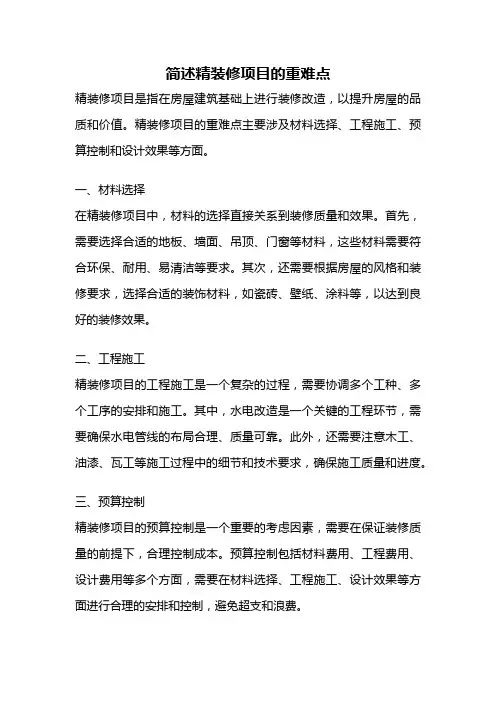 简述精装修项目的重难点

精装修项目是指在房屋建筑基础上进行装修改造，以提升房屋的品质和价值。精装修项目的重难点主要涉及材料选择、工程施工、预算控制和设计效果等方面。

一、材料选择

在精装修项目中，材料的选择直接关系到装修质量和效果。首先，需要选择合适的地板、墙面、吊顶、门窗等材料，这些材料需要符合环保、耐用、易清洁等要求。其次，还需要根据房屋的风格和装修要求，选择合适的装饰材料，如瓷砖、壁纸、涂料等，以达到良好的装修效果。

二、工程施工

精装修项目的工程施工是一个复杂的过程，需要协调多个工种、多个工序的安排和施工。其中，水电改造是一个关键的工程环节，需要确保水电管线的布局合理、质量可靠。此外，还需要注意木工、油漆、瓦工等施工过程中的细节和技术要求，确保施工质量和进度。

三、预算控制

精装修项目的预算控制是一个重要的考虑因素，需要在保证装修质量的前提下，合理控制成本。预算控制包括材料费用、工程费用、设计费用等多个方面，需要在材料选择、工程施工、设计效果等方面进行合理的安排和控制，避免超支和浪费。